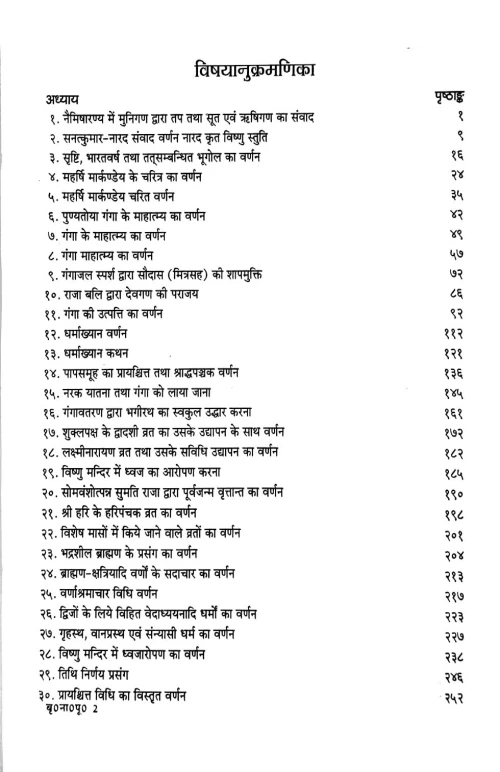 विषयानुक्रमणिका

| अध्याय | पृष्ठाङ्क |
|---|---|
| १. नैमिषारण्य में मुनिगण द्वारा तप तथा सूत एवं ऋषिगण का संवाद | १ |
| २. सनत्कुमार-नारद संवाद वर्णन नारद कृत विष्णु स्तुति | ९ |
| ३. सृष्टि, भारतवर्ष तथा तत्सम्बन्धित भूगोल का वर्णन | १६ |
| ४. महर्षि मार्कण्डेय के चरित्र का वर्णन | २४ |
| ५. महर्षि मार्कण्डेय चरित वर्णन | ३५ |
| ६. पुण्यतोया गंगा के माहात्म्य का वर्णन | ४२ |
| ७. गंगा के माहात्म्य का वर्णन | ४९ |
| ८. गंगा माहात्म्य का वर्णन | ५७ |
| ९. गंगाजल स्पर्श द्वारा सौदास (मित्रसह) की शापमुक्ति | ७२ |
| १०. राजा बलि द्वारा देवगण की पराजय | ८६ |
| ११. गंगा की उत्पत्ति का वर्णन | ९२ |
| १२. धर्माख्यान वर्णन | ११२ |
| १३. धर्माख्यान कथन | १२१ |
| १४. पापसमूह का प्रायश्चित्त तथा श्राद्धपञ्चक वर्णन | १३६ |
| १५. नरक यातना तथा गंगा को लाया जाना | १४५ |
| १६. गंगावतरण द्वारा भगीरथ का स्वकुल उद्धार करना | १६१ |
| १७. शुक्लपक्ष के द्वादशी व्रत का उसके उद्यापन के साथ वर्णन | १७२ |
| १८. लक्ष्मीनारायण व्रत तथा उसके सविधि उद्यापन का वर्णन | १८२ |
| १९. विष्णु मन्दिर में ध्वज का आरोपण करना | १८५ |
| २०. सोमवंशोत्पन्न सुमति राजा द्वारा पूर्वजन्म वृत्तान्त का वर्णन | १९० |
| २१. श्री हरि के हरिपंचक व्रत का वर्णन | १९८ |
| २२. विशेष मासों में किये जाने वाले व्रतों का वर्णन | २०१ |
| २३. भद्रशील ब्राह्मण के प्रसंग का वर्णन | २०४ |
| २४. ब्राह्मण-क्षत्रियादि वर्णों के सदाचार का वर्णन | २१३ |
| २५. वर्णाश्रमाचार विधि वर्णन | २१७ |
| २६. द्विजों के लिये विहित वेदाध्ययनादि धर्मों का वर्णन | २२३ |
| २७. गृहस्थ, वानप्रस्थ एवं संन्यासी धर्म का वर्णन | २२७ |
| २८. विष्णु मन्दिर में ध्वजारोपण का वर्णन | २३८ |
| २९. तिथि निर्णय प्रसंग | २४६ |
| ३०. प्रायश्चित्त विधि का विस्तृत वर्णन | २५२ |

बृ०ना०पु० 2